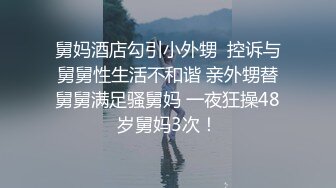 舅妈酒店勾引小外甥 控诉与舅舅性生活不和谐 亲外甥替舅舅满足骚舅妈 一夜狂操48岁舅妈3次！